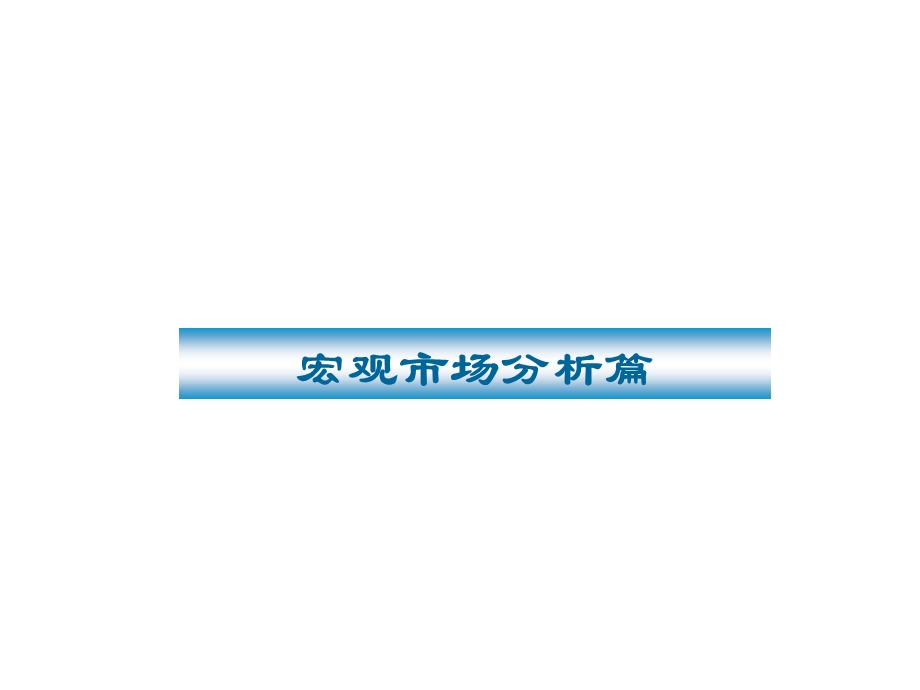 宏观市场分析篇